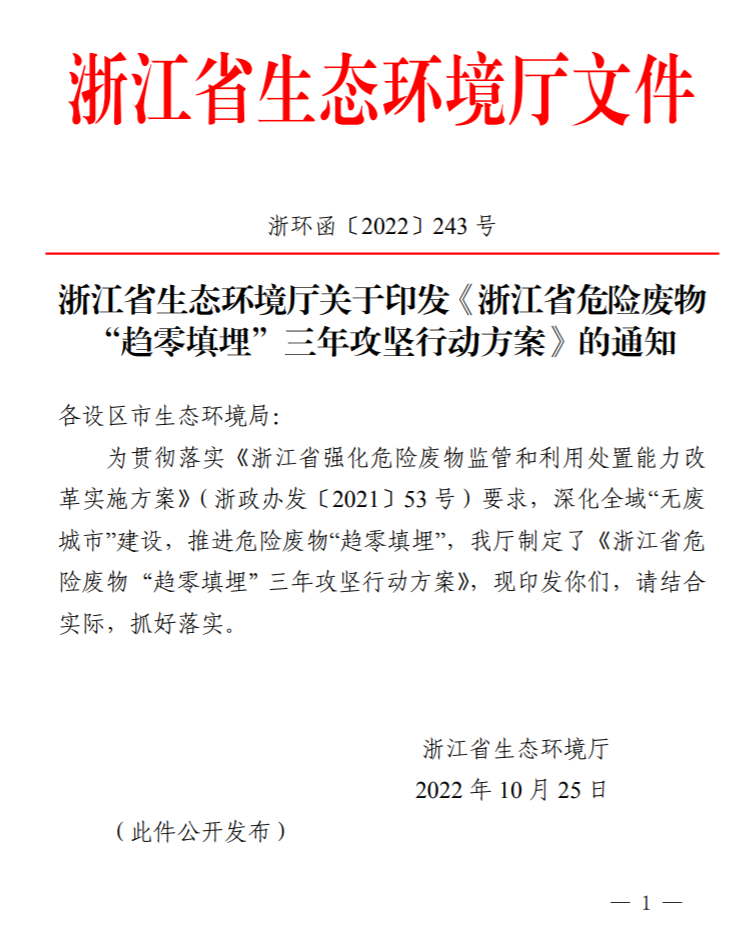 浙江省生态环境厅文件

浙环函〔2022〕243 号

浙江省生态环境厅关于印发《浙江省危险废物“趋零填埋”三年攻坚行动方案》的通知

各设区市生态环境局:

为贯彻落实《浙江省强化危险废物监管和利用处置能力改革实施方案》(浙政办发〔2021〕53 号)要求，深化全域“无废城市”建设，推进危险废物“趋零填埋”，我厅制定了《浙江省危险废物“趋零填埋”三年攻坚行动方案》，现印发你们，请结合实际，抓好落实。

浙江省生态环境厅

2022 年 10 月 25 日

(此件公开发布)

— 1 —